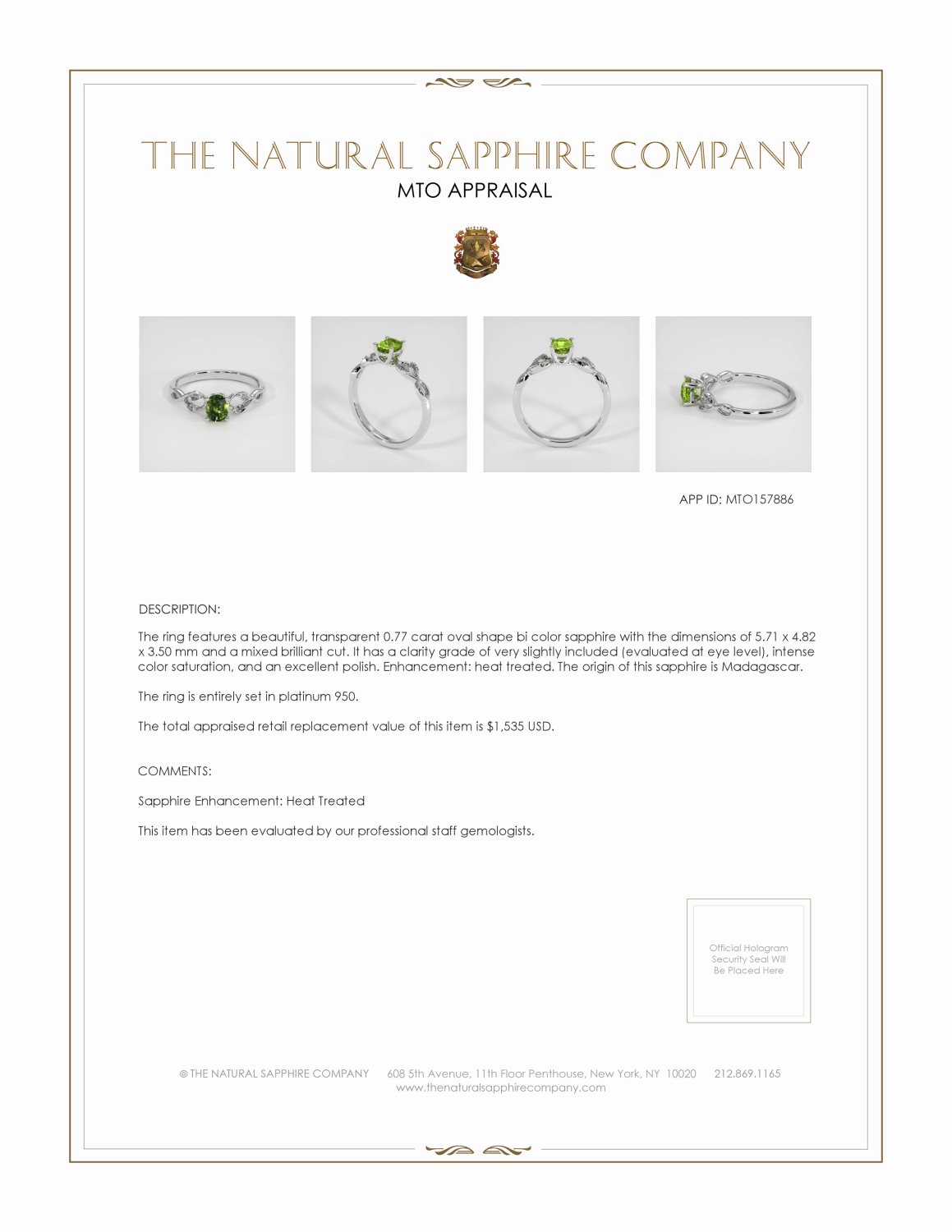 THE NATURAL SAPPHIRE COMPANY
MTO APPRAISAL

APP ID: MTO157886

DESCRIPTION:

The ring features a beautiful, transparent 0.77 carat oval shape bi color sapphire with the dimensions of 5.71 x 4.82 x 3.50 mm and a mixed brilliant cut. It has a clarity grade of very slightly included (evaluated at eye level), intense color saturation, and an excellent polish. Enhancement: heat treated. The origin of this sapphire is Madagascar.

The ring is entirely set in platinum 950.

The total appraised retail replacement value of this item is $1,535 USD.

COMMENTS:

Sapphire Enhancement: Heat Treated

This item has been evaluated by our professional staff gemologists.

Official Hologram Security Seal Will Be Placed Here

© THE NATURAL SAPPHIRE COMPANY 608 5th Avenue, 11th Floor Penthouse, New York, NY 10020 212.869.1165
www.thenaturalsapphirecompany.com